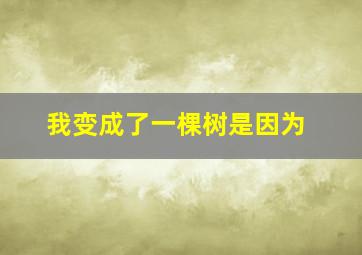 我变成了一棵树是因为